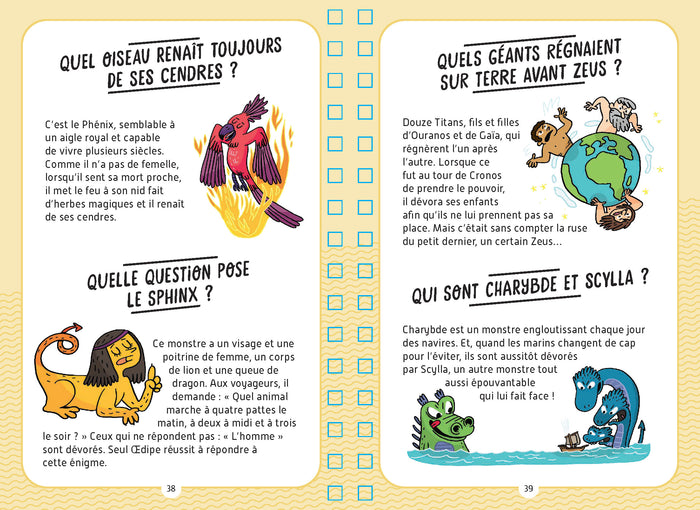 QUEL OISEAU RENAÎT TOUJOURS DE SES CENDRES ?

C'est le Phénix, semblable à un aigle royal et capable de vivre plusieurs siècles. Comme il n'a pas de femelle, lorsqu'il sent sa mort proche, il met le feu à son nid fait d'herbes magiques et il renaît de ses cendres.

QUELLE QUESTION POSE LE SPHINX ?

Ce monstre a un visage et une poitrine de femme, un corps de lion et une queue de dragon. Aux voyageurs, il demande : « Quel animal marche à quatre pattes le matin, à deux à midi et à trois le soir ? » Ceux qui ne répondent pas : « L'homme » sont dévorés. Seul Œdipe réussit à répondre à cette énigme.

38

QUELS GÉANTS RÉGNAIENT SUR TERRE AVANT ZEUS ?

Douze Titans, fils et filles d'Ouranos et de Gaïa, qui régnèrent l'un après l'autre. Lorsque ce fut au tour de Cronos de prendre le pouvoir, il dévora ses enfants afin qu'ils ne lui prennent pas sa place. Mais c'était sans compter la ruse du petit dernier, un certain Zeus...

QUI SONT CHARYBDE ET SCYLLA ?

Charybde est un monstre engloutissant chaque jour des navires. Et, quand les marins changent de cap pour l'éviter, ils sont aussitôt dévorés par Scylla, un autre monstre tout aussi épouvantable qui lui fait face !

39